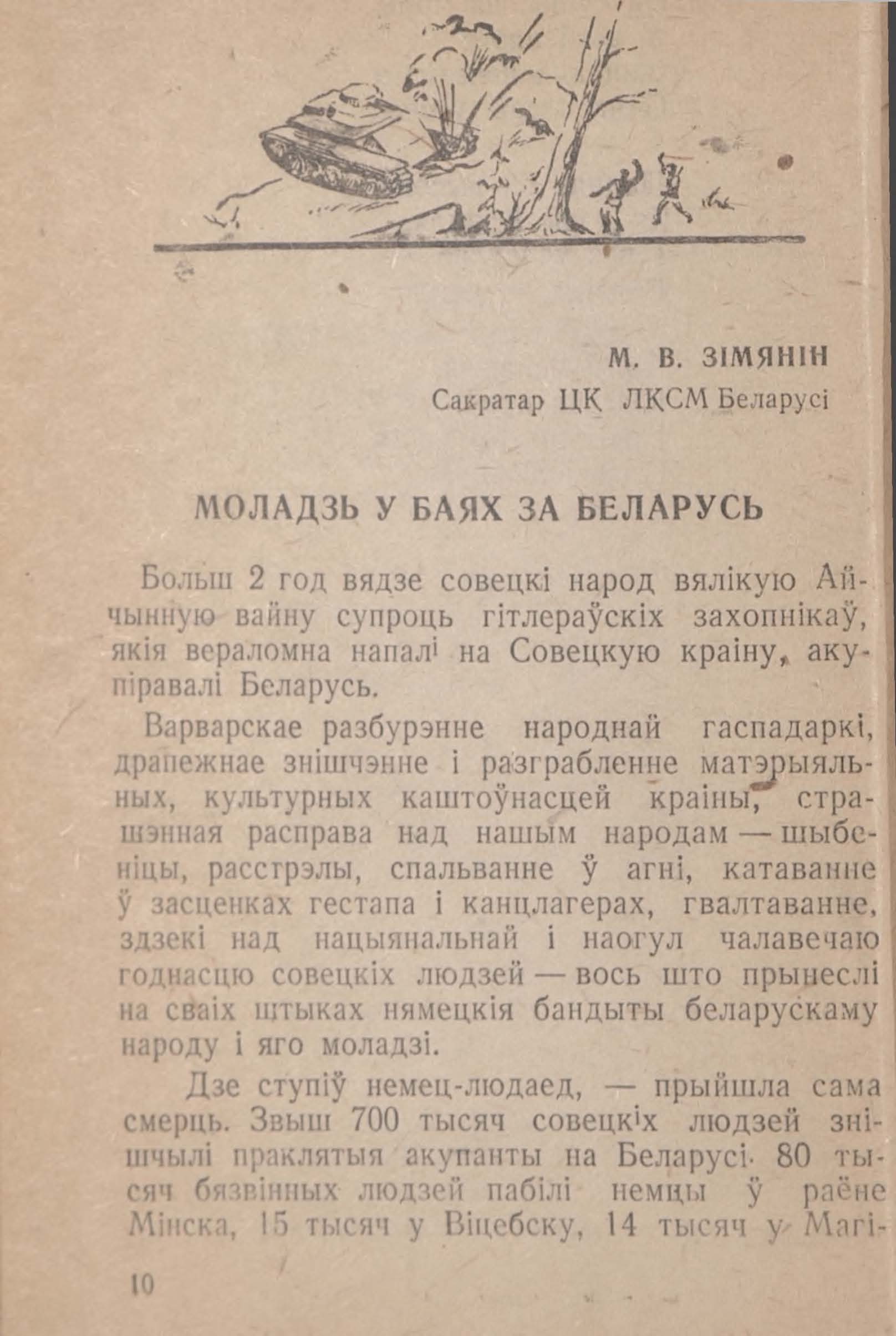 М. В. ЗІМЯНІН
Сакратар ЦК ЛКСМ Беларусі

МОЛАДЗЬ У БАЯХ ЗА БЕЛАРУСЬ

Больш 2 год вядзе совецкі народ вялікую Айчынную вайну супроць гітлераўскіх захопнікаў, якія вераломна напалі на Совецкую краіну, акупіравалі Беларусь.

Варварскае разбурэнне народнай гаспадаркі, драпежнае знішчэнне і разграбленне матэрыяльных, культурных каштоўнасцей краіны, страшэнная расправа над нашым народам — шыбеніцы, расстрэлы, спальванне ў агні, катаванне ў засценках гестапа і канцлагерах, гвалтаванне, здзекі над нацыянальнай і наогул чалавечаю годнасцю совецкіх людзей — вось што прынеслі на сваіх штыках нямецкія бандыты беларускаму народу і яго моладзі.

Дзе ступіў немец-людаед, — прыйшла сама смерць. Звыш 700 тысяч совецкіх людзей знішчылі праклятыя акупанты на Беларусі. 80 тысяч бязвінных людзей пабілі немцы ў раёне Мінска, 15 тысяч у Віцебску, 14 тысяч у Магі-

10